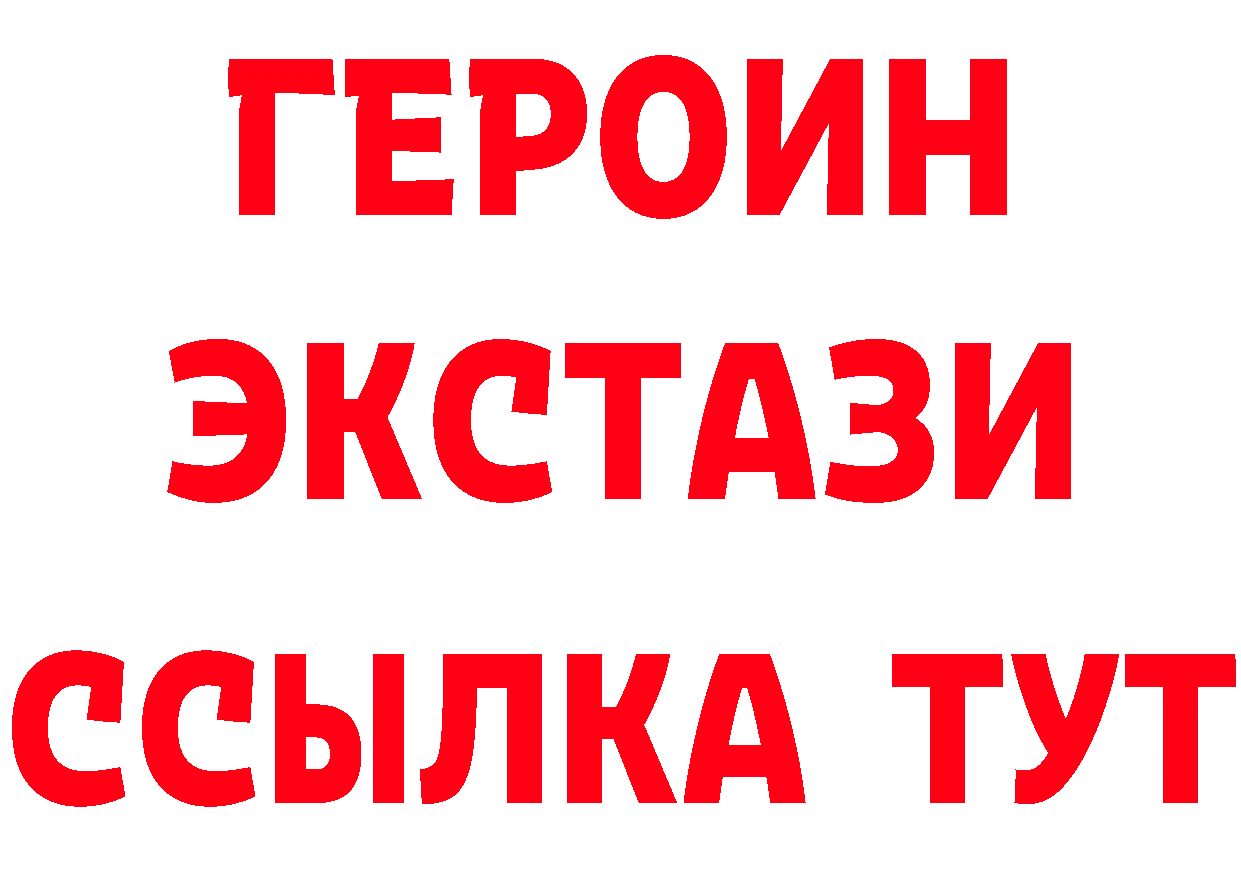 ГЕРОИН
ЭКСТАЗИ
ССЫЛКА ТУТ